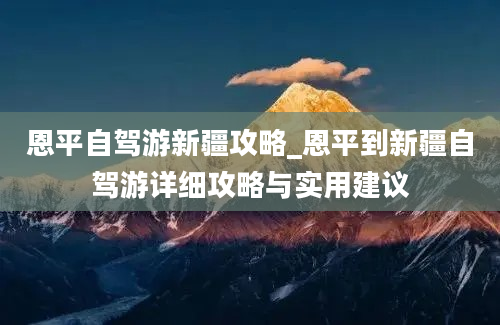 恩平自驾游新疆攻略_恩平到新疆自驾游详细攻略与实用建议